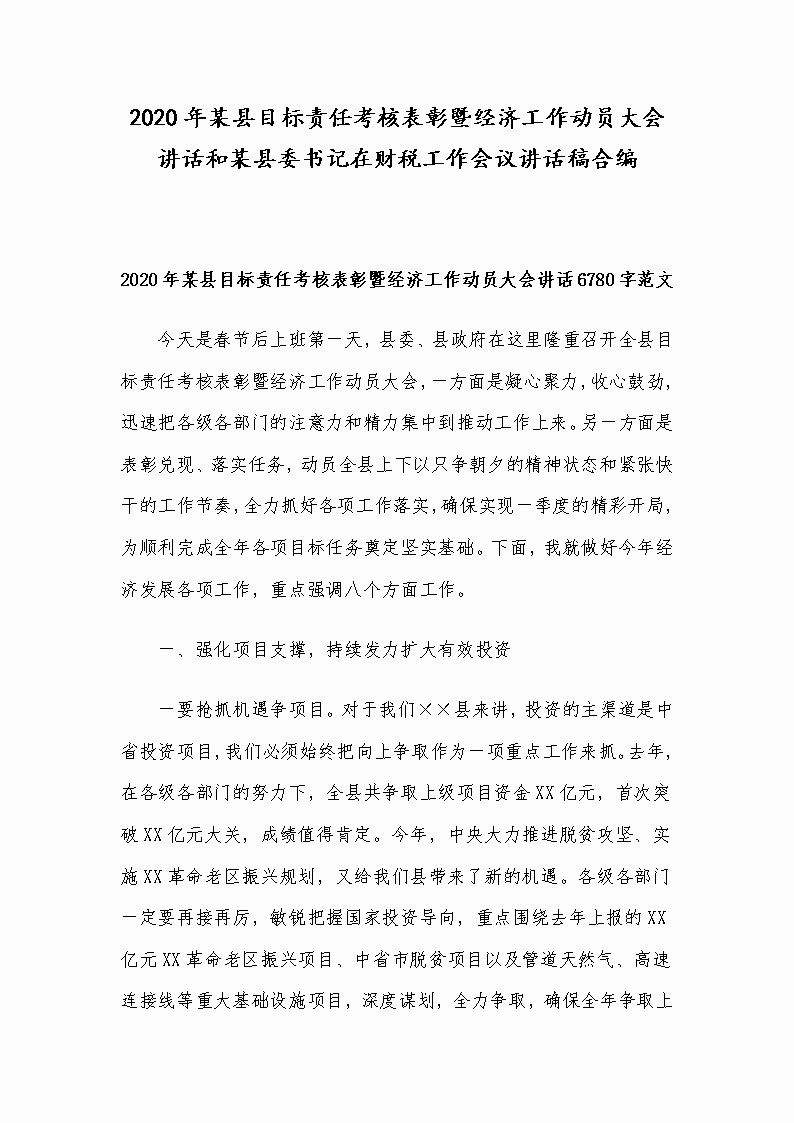 2020年某县目标责任考核表彰暨经济工作动员大会讲话和某县委书记在财税工作会议讲话稿合编

2020年某县目标责任考核表彰暨经济工作动员大会讲话6780字范文

今天是春节后上班第一天，县委、县政府在这里隆重召开全县目标责任考核表彰暨经济工作动员大会，一方面是凝心聚力，收心鼓劲，迅速把各级各部门的注意力和精力集中到推动工作上来。另一方面是表彰兑现、落实任务，动员全县上下以只争朝夕的精神状态和紧张快干的工作节奏，全力抓好各项工作落实，确保实现一季度的精彩开局，为顺利完成全年各项目标任务奠定坚实基础。下面，我就做好今年经济发展各项工作，重点强调八个方面工作。

一、强化项目支撑，持续发力扩大有效投资

一要抢抓机遇争项目。对于我们××县来讲，投资的主渠道是中省投资项目，我们必须始终把向上争取作为一项重点工作来抓。去年，在各级各部门的努力下，全县共争取上级项目资金XX亿元，首次突破XX亿元大关，成绩值得肯定。今年，中央大力推进脱贫攻坚、实施XX革命老区振兴规划，又给我们县带来了新的机遇。各级各部门一定要再接再厉，敏锐把握国家投资导向，重点围绕去年上报的XX亿元XX革命老区振兴项目、中省市脱贫项目以及管道天然气、高速连接线等重大基础设施项目，深度谋划，全力争取，确保全年争取上